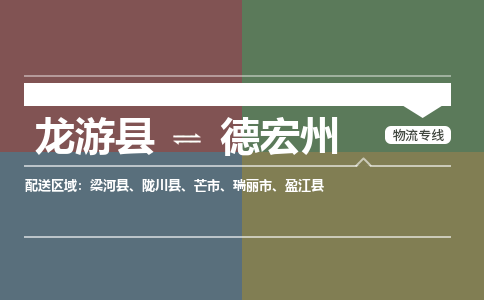 龙游县 ⇌ 德宏州

物流专线

配送区域：梁河县、陇川县、芒市、瑞丽市、盈江县